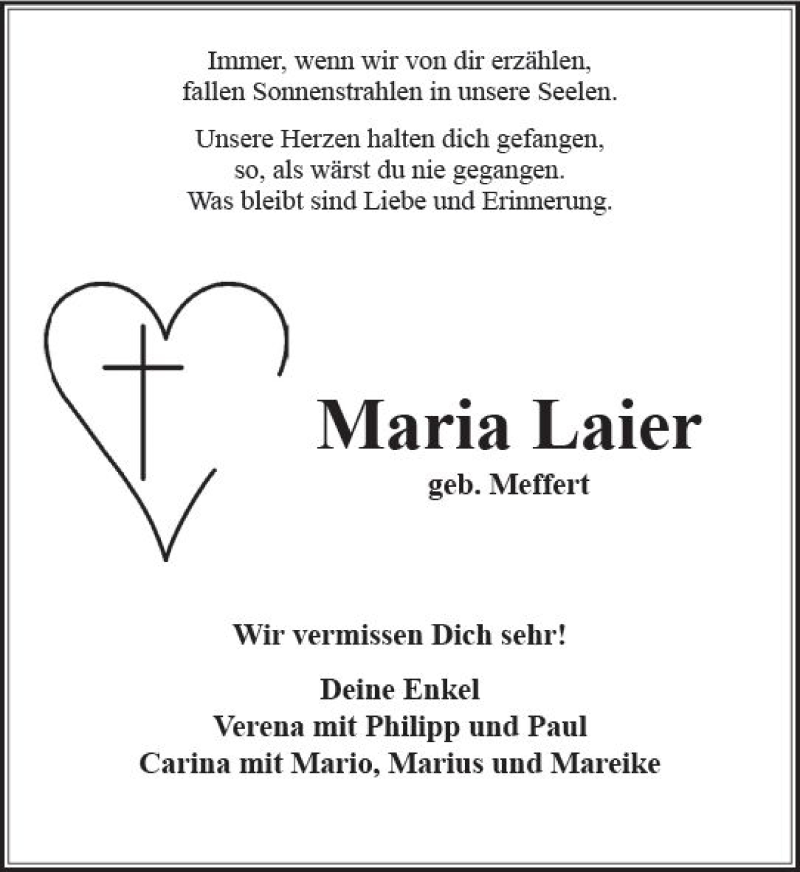 Immer, wenn wir von dir erzählen,
fallen Sonnenstrahlen in unsere Seelen.

Unsere Herzen halten dich gefangen,
so, als wärst du nie gegangen.
Was bleibt sind Liebe und Erinnerung.

Maria Laier
geb. Meffert

Wir vermissen Dich sehr!

Deine Enkel
Verena mit Philipp und Paul
Carina mit Mario, Marius und Mareike